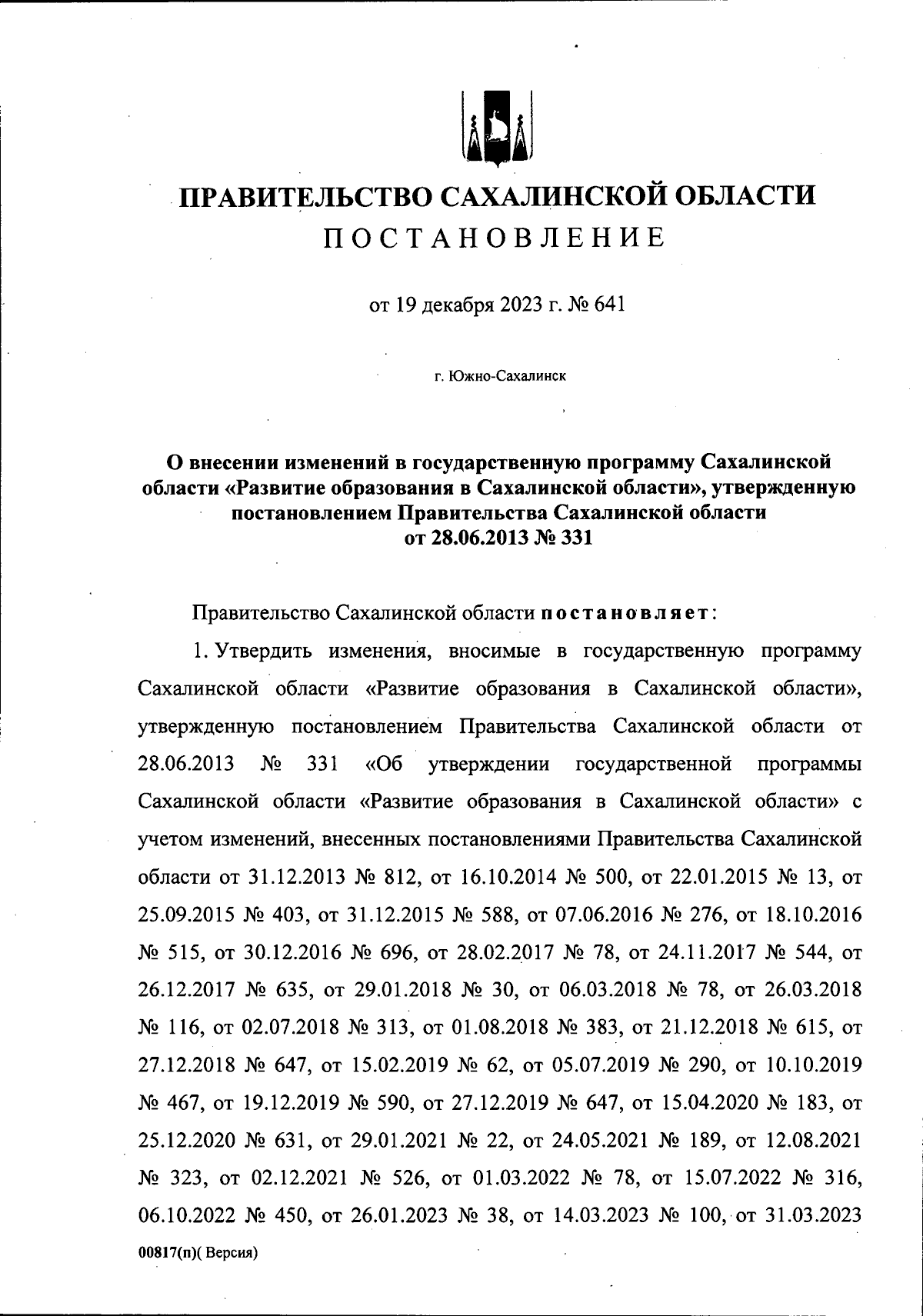 ПРАВИТЕЛЬСТВО САХАЛИНСКОЙ ОБЛАСТИ
ПОСТАНОВЛЕНИЕ

от 19 декабря 2023 г. № 641

г. Южно-Сахалинск

О внесении изменений в государственную программу Сахалинской области «Развитие образования в Сахалинской области», утвержденную постановлением Правительства Сахалинской области от 28.06.2013 № 331

Правительство Сахалинской области постановляет:

1. Утвердить изменения, вносимые в государственную программу Сахалинской области «Развитие образования в Сахалинской области», утвержденную постановлением Правительства Сахалинской области от 28.06.2013 № 331 «Об утверждении государственной программы Сахалинской области «Развитие образования в Сахалинской области» с учетом изменений, внесенных постановлениями Правительства Сахалинской области от 31.12.2013 № 812, от 16.10.2014 № 500, от 22.01.2015 № 13, от 25.09.2015 № 403, от 31.12.2015 № 588, от 07.06.2016 № 276, от 18.10.2016 № 515, от 30.12.2016 № 696, от 28.02.2017 № 78, от 24.11.2017 № 544, от 26.12.2017 № 635, от 29.01.2018 № 30, от 06.03.2018 № 78, от 26.03.2018 № 116, от 02.07.2018 № 313, от 01.08.2018 № 383, от 21.12.2018 № 615, от 27.12.2018 № 647, от 15.02.2019 № 62, от 05.07.2019 № 290, от 10.10.2019 № 467, от 19.12.2019 № 590, от 27.12.2019 № 647, от 15.04.2020 № 183, от 25.12.2020 № 631, от 29.01.2021 № 22, от 24.05.2021 № 189, от 12.08.2021 № 323, от 02.12.2021 № 526, от 01.03.2022 № 78, от 15.07.2022 № 316, 06.10.2022 № 450, от 26.01.2023 № 38, от 14.03.2023 № 100, от 31.03.2023

00817(п)( Версия)